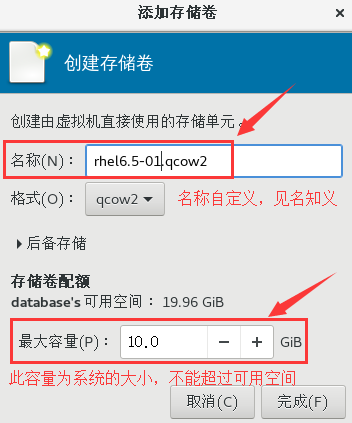 添加存储卷

×

创建存储卷

创建由虚拟机直接使用的存储单元。

名称(N)： rhel6.5-01.qcow2

格式(O)： qcow2

名称自定义，见名知义

后备存储

存储卷配额

database's 可用空间： 19.96 GiB

最大容量(P)： 10.0 − + GiB

此容量为系统的大小，不能超过可用空间

取消(C) 完成(F)